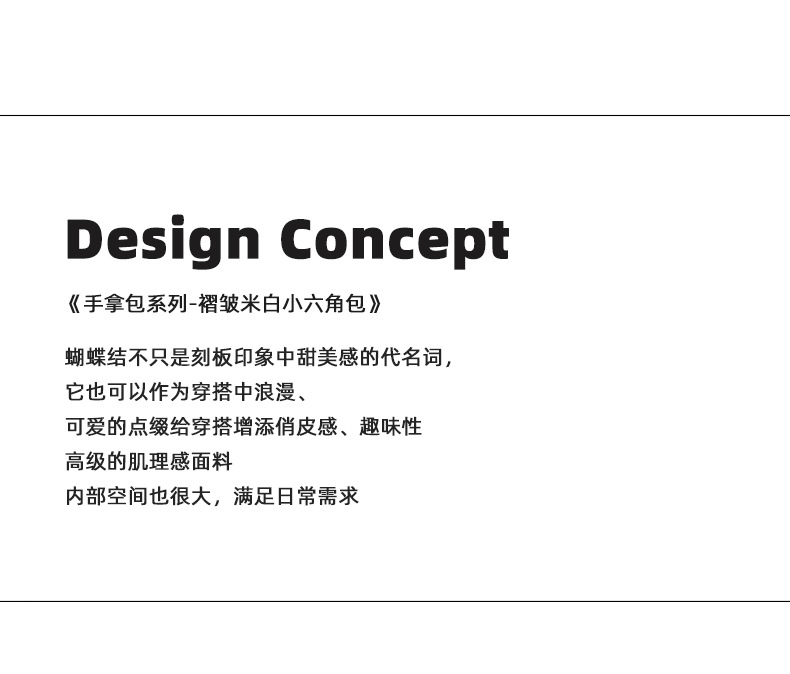 Design Concept

《手拿包系列-褶皱米白小六角包》

蝴蝶结不只是刻板印象中甜美感的代名词，
它也可以作为穿搭中浪漫、
可爱的点缀给穿搭增添俏皮感、趣味性
高级的肌理感面料
内部空间也很大，满足日常需求